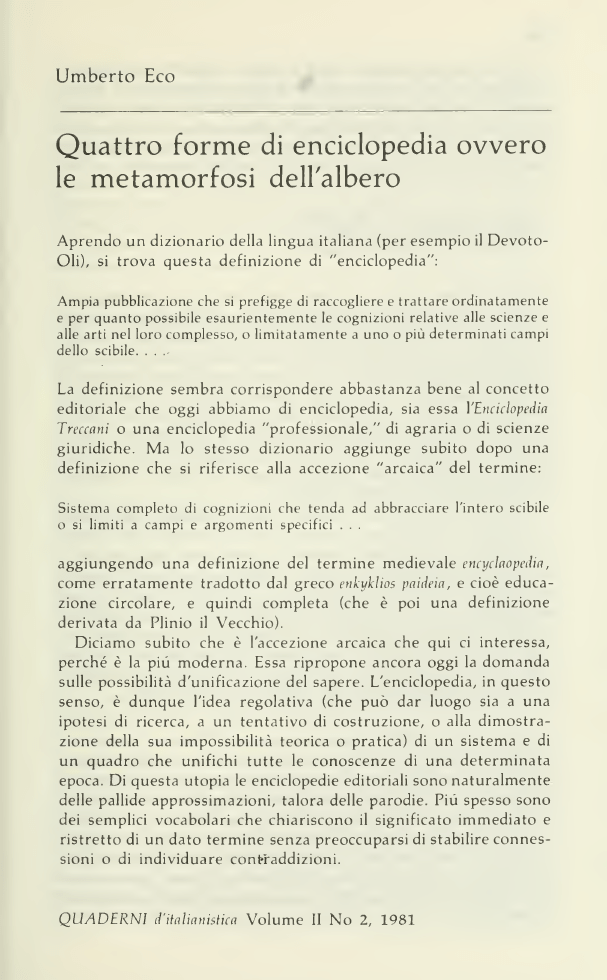 Umberto Eco

Quattro forme di enciclopedia ovvero le metamorfosi dell'albero

Aprendo un dizionario della lingua italiana (per esempio il Devoto-Oli), si trova questa definizione di "enciclopedia":

Ampia pubblicazione che si prefigge di raccogliere e trattare ordinatamente e per quanto possibile esaurientemente le cognizioni relative alle scienze e alle arti nel loro complesso, o limitatamente a uno o più determinati campi dello scibile. . . .

La definizione sembra corrispondere abbastanza bene al concetto editoriale che oggi abbiamo di enciclopedia, sia essa l'Enciclopedia Treccani o una enciclopedia "professionale," di agraria o di scienze giuridiche. Ma lo stesso dizionario aggiunge subito dopo una definizione che si riferisce alla accezione "arcaica" del termine:

Sistema completo di cognizioni che tenda ad abbracciare l'intero scibile o si limiti a campi e argomenti specifici . . .

aggiungendo una definizione del termine medievale encyclaopedia, come erratamente tradotto dal greco enkyklios paideia, e cioè educazione circolare, e quindi completa (che è poi una definizione derivata da Plinio il Vecchio).

Diciamo subito che è l'accezione arcaica che qui ci interessa, perché è la piú moderna. Essa ripropone ancora oggi la domanda sulle possibilità d'unificazione del sapere. L'enciclopedia, in questo senso, è dunque l'idea regolativa (che può dar luogo sia a una ipotesi di ricerca, a un tentativo di costruzione, o alla dimostrazione della sua impossibilità teorica o pratica) di un sistema e di un quadro che unifichi tutte le conoscenze di una determinata epoca. Di questa utopia le enciclopedie editoriali sono naturalmente delle pallide approssimazioni, talora delle parodie. Piú spesso sono dei semplici vocabolari che chiariscono il significato immediato e ristretto di un dato termine senza preoccuparsi di stabilire connessioni o di individuare contraddizioni.

QUADERNI d'italianistica Volume II No 2, 1981